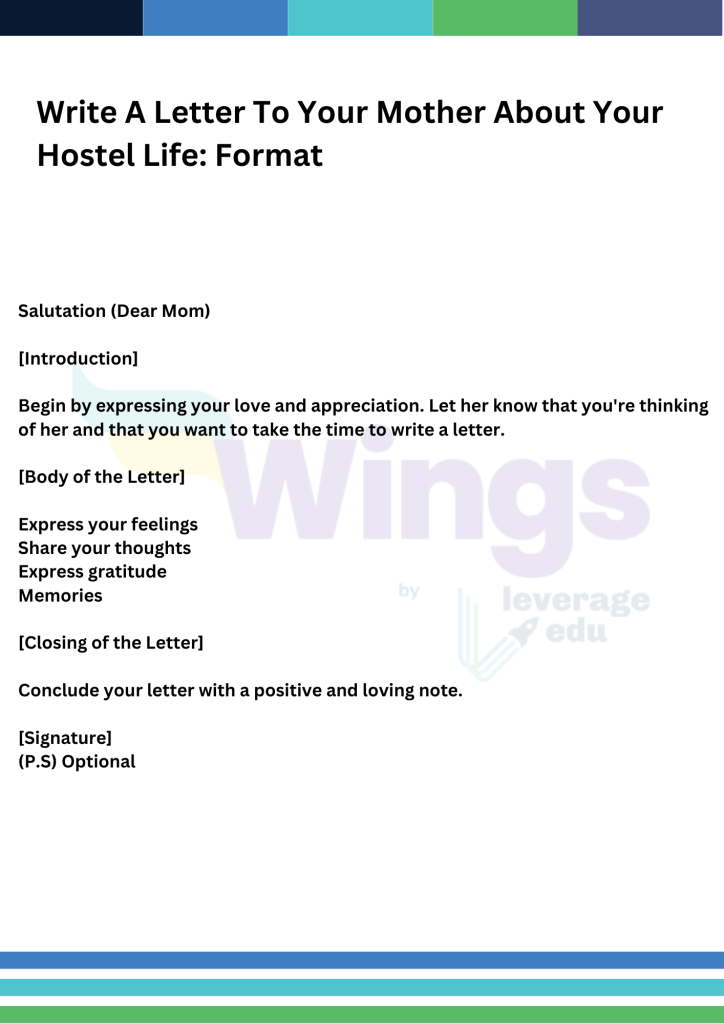 Write A Letter To Your Mother About Your Hostel Life: Format

Salutation (Dear Mom)

[Introduction]

Begin by expressing your love and appreciation. Let her know that you're thinking of her and that you want to take the time to write a letter.

[Body of the Letter]

Express your feelings
Share your thoughts
Express gratitude
Memories

[Closing of the Letter]

Conclude your letter with a positive and loving note.

[Signature]
(P.S) Optional

Wings by leverage edu